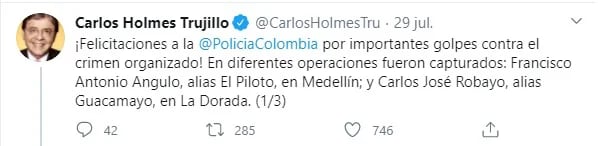 Carlos Holmes Trujillo @CarlosHolmesTru · 29 jul.

¡Felicitaciones a la @PoliciaColombia por importantes golpes contra el crimen organizado! En diferentes operaciones fueron capturados: Francisco Antonio Angulo, alias El Piloto, en Medellín; y Carlos José Robayo, alias Guacamayo, en La Dorada. (1/3)

42 285 746